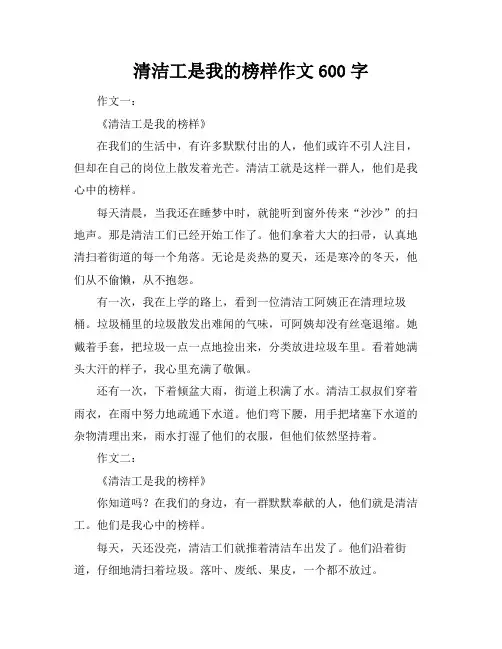 清洁工是我的榜样作文 600 字

作文一：

《清洁工是我的榜样》

在我们的生活中，有许多默默付出的人，他们或许不引人注目，但却在自己的岗位上散发着光芒。清洁工就是这样一群人，他们是我心中的榜样。

每天清晨，当我还在睡梦中时，就能听到窗外传来“沙沙”的扫地声。那是清洁工们已经开始工作了。他们拿着大大的扫帚，认真地清扫着街道的每一个角落。无论是炎热的夏天，还是寒冷的冬天，他们从不偷懒，从不抱怨。

有一次，我在上学的路上，看到一位清洁工阿姨正在清理垃圾桶。垃圾桶里的垃圾散发出难闻的气味，可阿姨却没有丝毫退缩。她戴着手套，把垃圾一点一点地捡出来，分类放进垃圾车里。看着她满头大汗的样子，我心里充满了敬佩。

还有一次，下着倾盆大雨，街道上积满了水。清洁工叔叔们穿着雨衣，在雨中努力地疏通下水道。他们弯下腰，用手把堵塞下水道的杂物清理出来，雨水打湿了他们的衣服，但他们依然坚持着。

作文二：

《清洁工是我的榜样》

你知道吗？在我们的身边，有一群默默奉献的人，他们就是清洁工。他们是我心中的榜样。

每天，天还没亮，清洁工们就推着清洁车出发了。他们沿着街道，仔细地清扫着垃圾。落叶、废纸、果皮，一个都不放过。